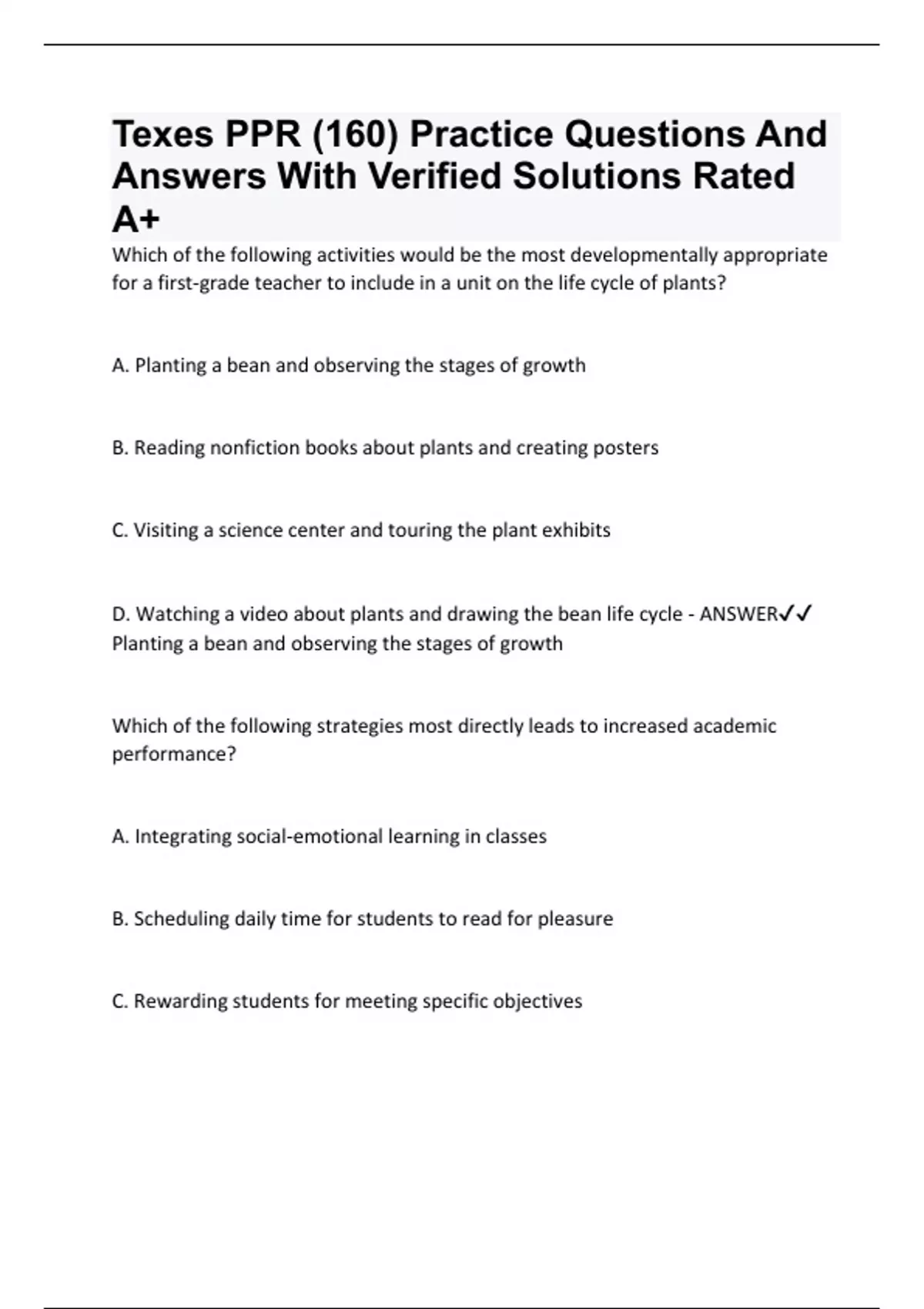 Texes PPR (160) Practice Questions And Answers With Verified Solutions Rated A+

Which of the following activities would be the most developmentally appropriate for a first-grade teacher to include in a unit on the life cycle of plants?

A. Planting a bean and observing the stages of growth

B. Reading nonfiction books about plants and creating posters

C. Visiting a science center and touring the plant exhibits

D. Watching a video about plants and drawing the bean life cycle - ANSWER✓✓ Planting a bean and observing the stages of growth

Which of the following strategies most directly leads to increased academic performance?

A. Integrating social-emotional learning in classes

B. Scheduling daily time for students to read for pleasure

C. Rewarding students for meeting specific objectives